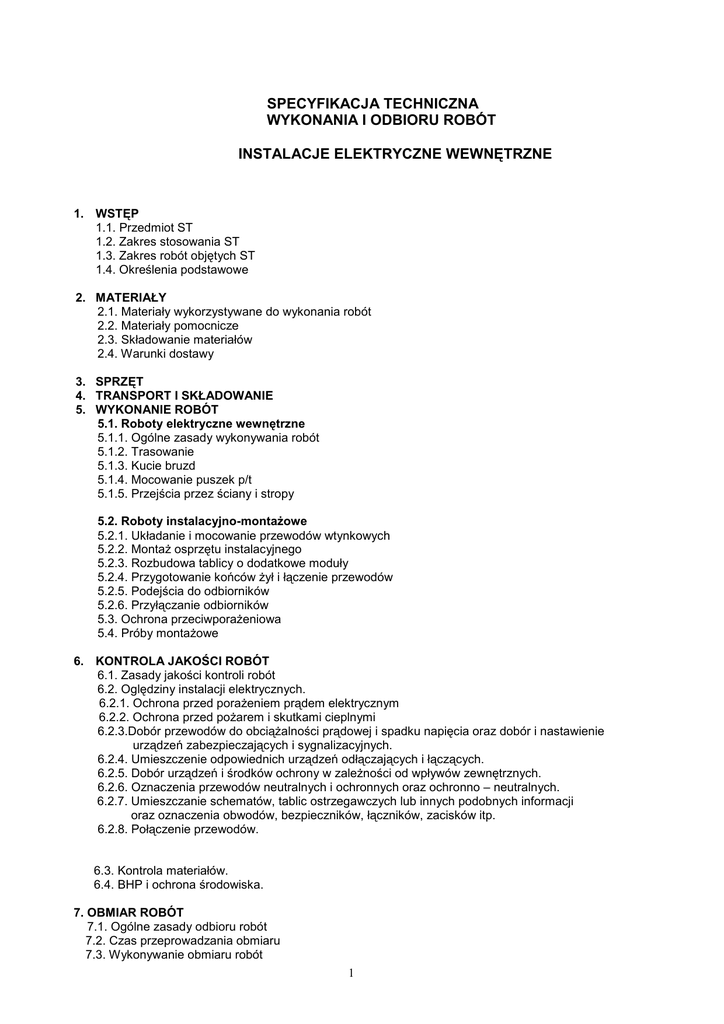 SPECYFIKACJA TECHNICZNA
WYKONANIA I ODBIORU ROBÓT

INSTALACJE ELEKTRYCZNE WEWNĘTRZNE

1. WSTĘP
1.1. Przedmiot ST
1.2. Zakres stosowania ST
1.3. Zakres robót objętych ST
1.4. Określenia podstawowe

2. MATERIAŁY
2.1. Materiały wykorzystywane do wykonania robót
2.2. Materiały pomocnicze
2.3. Składowanie materiałów
2.4. Warunki dostawy

3. SPRZĘT
4. TRANSPORT I SKŁADOWANIE
5. WYKONANIE ROBÓT
5.1. Roboty elektryczne wewnętrzne
5.1.1. Ogólne zasady wykonywania robót
5.1.2. Trasowanie
5.1.3. Kucie bruzd
5.1.4. Mocowanie puszek p/t
5.1.5. Przejścia przez ściany i stropy

5.2. Roboty instalacyjno-montażowe
5.2.1. Układanie i mocowanie przewodów wtynkowych
5.2.2. Montaż osprzętu instalacyjnego
5.2.3. Rozbudowa tablicy o dodatkowe moduły
5.2.4. Przygotowanie końców żył i łączenie przewodów
5.2.5. Podejścia do odbiorników
5.2.6. Przyłączanie odbiorników
5.3. Ochrona przeciwporażeniowa
5.4. Próby montażowe

6. KONTROLA JAKOŚCI ROBÓT
6.1. Zasady jakości kontroli robót
6.2. Oględziny instalacji elektrycznych.
6.2.1. Ochrona przed porażeniem prądem elektrycznym
6.2.2. Ochrona przed pożarem i skutkami cieplnymi
6.2.3.Dobór przewodów do obciążalności prądowej i spadku napięcia oraz dobór i nastawienie urządzeń zabezpieczających i sygnalizacyjnych.
6.2.4. Umieszczenie odpowiednich urządzeń odłączających i łączących.
6.2.5. Dobór urządzeń i środków ochrony w zależności od wpływów zewnętrznych.
6.2.6. Oznaczenia przewodów neutralnych i ochronnych oraz ochronno – neutralnych.
6.2.7. Umieszczanie schematów, tablic ostrzegawczych lub innych podobnych informacji oraz oznaczenia obwodów, bezpieczników, łączników, zacisków itp.
6.2.8. Połączenie przewodów.

6.3. Kontrola materiałów.
6.4. BHP i ochrona środowiska.

7. OBMIAR ROBÓT
7.1. Ogólne zasady odbioru robót
7.2. Czas przeprowadzania obmiaru
7.3. Wykonywanie obmiaru robót

1